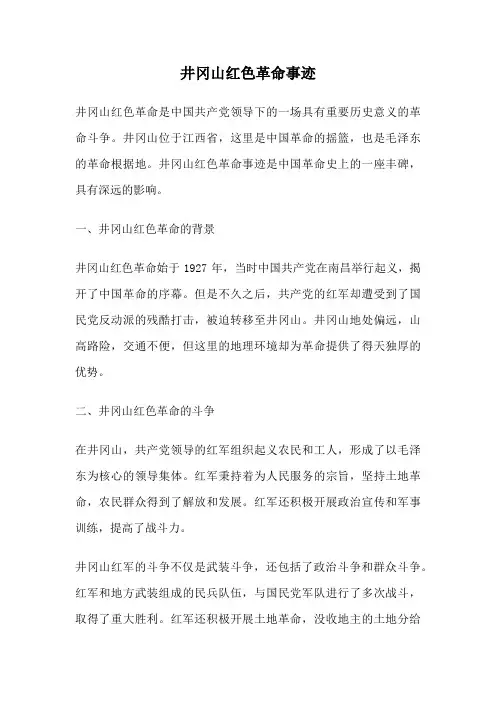 井冈山红色革命事迹

井冈山红色革命是中国共产党领导下的一场具有重要历史意义的革命斗争。井冈山位于江西省，这里是中国革命的摇篮，也是毛泽东的革命根据地。井冈山红色革命事迹是中国革命史上的一座丰碑，具有深远的影响。

一、井冈山红色革命的背景

井冈山红色革命始于 1927 年，当时中国共产党在南昌举行起义，揭开了中国革命的序幕。但是不久之后，共产党的红军却遭受到了国民党反动派的残酷打击，被迫转移至井冈山。井冈山地处偏远，山高路险，交通不便，但这里的地理环境却为革命提供了得天独厚的优势。

二、井冈山红色革命的斗争

在井冈山，共产党领导的红军组织起义农民和工人，形成了以毛泽东为核心的领导集体。红军秉持着为人民服务的宗旨，坚持土地革命，农民群众得到了解放和发展。红军还积极开展政治宣传和军事训练，提高了战斗力。

井冈山红军的斗争不仅是武装斗争，还包括了政治斗争和群众斗争。红军和地方武装组成的民兵队伍，与国民党军队进行了多次战斗，取得了重大胜利。红军还积极开展土地革命，没收地主的土地分给